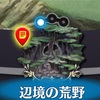 辺境の荒野